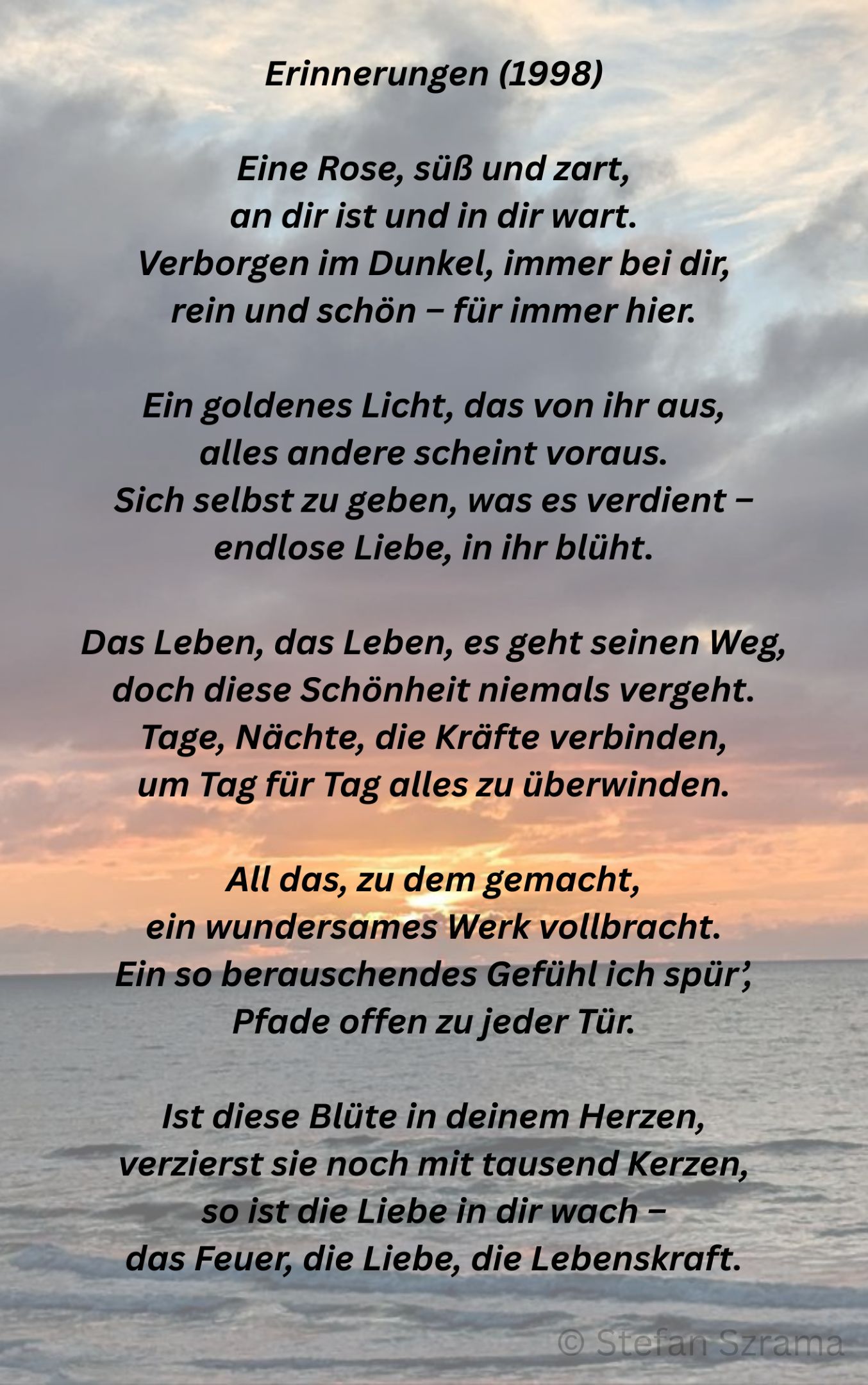 Erinnerungen (1998)

Eine Rose, süß und zart,
an dir ist und in dir wart.
Verborgen im Dunkel, immer bei dir,
rein und schön – für immer hier.

Ein goldenes Licht, das von ihr aus,
alles andere scheint voraus.
Sich selbst zu geben, was es verdient –
endlose Liebe, in ihr blüht.

Das Leben, das Leben, es geht seinen Weg,
doch diese Schönheit niemals vergeht.
Tage, Nächte, die Kräfte verbinden,
um Tag für Tag alles zu überwinden.

All das, zu dem gemacht,
ein wundersames Werk vollbracht.
Ein so berauschendes Gefühl ich spür',
Pfade offen zu jeder Tür.

Ist diese Blüte in deinem Herzen,
verzierst sie noch mit tausend Kerzen,
so ist die Liebe in dir wach –
das Feuer, die Liebe, die Lebenskraft.

© Stefan Szrama